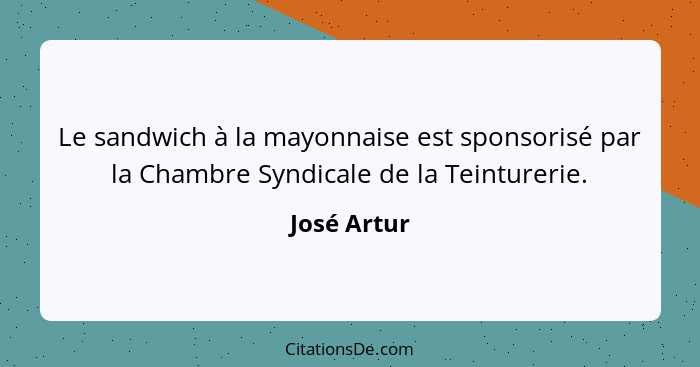 Le sandwich à la mayonnaise est sponsorisé par la Chambre Syndicale de la Teinturerie.

José Artur

CitationsDe.com